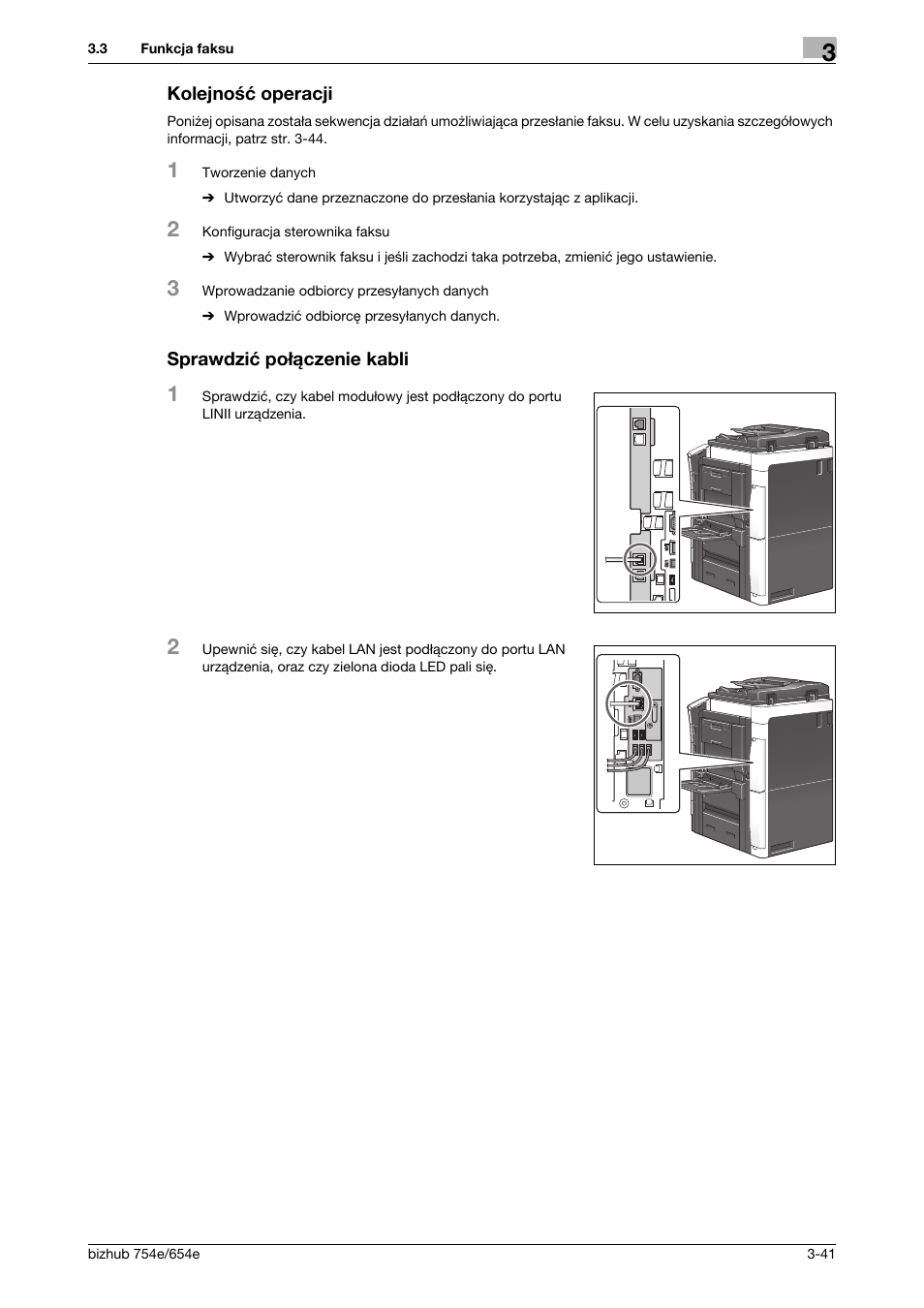 3.3 Funkcja faksu

3

Kolejność operacji

Poniżej opisana została sekwencja działań umożliwiająca przesłanie faksu. W celu uzyskania szczegółowych informacji, patrz str. 3-44.

1 Tworzenie danych

➔ Utworzyć dane przeznaczone do przesłania korzystając z aplikacji.

2 Konfiguracja sterownika faksu

➔ Wybrać sterownik faksu i jeśli zachodzi taka potrzeba, zmienić jego ustawienie.

3 Wprowadzanie odbiorcy przesyłanych danych

➔ Wprowadzić odbiorcę przesyłanych danych.

Sprawdzić połączenie kabli

1 Sprawdzić, czy kabel modułowy jest podłączony do portu LINII urządzenia.

2 Upewnić się, czy kabel LAN jest podłączony do portu LAN urządzenia, oraz czy zielona dioda LED pali się.

bizhub 754e/654e

3-41